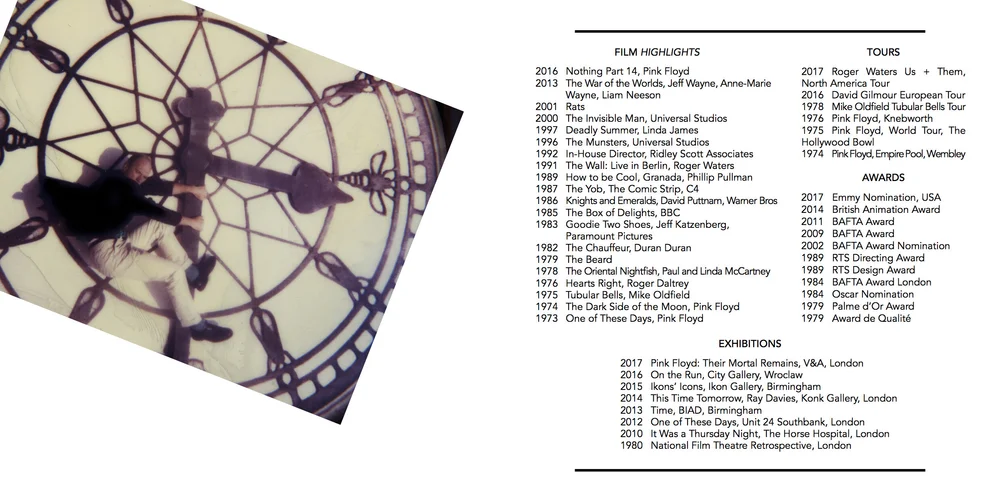 FILM HIGHLIGHTS

2016 Nothing Part 14, Pink Floyd
2013 The War of the Worlds, Jeff Wayne, Anne-Marie Wayne, Liam Neeson
2001 Rats
2000 The Invisible Man, Universal Studios
1997 Deadly Summer, Linda James
1996 The Munsters, Universal Studios
1992 In-House Director, Ridley Scott Associates
1991 The Wall: Live in Berlin, Roger Waters
1989 How to be Cool, Granada, Phillip Pullman
1987 The Yob, The Comic Strip, C4
1986 Knights and Emeralds, David Puttnam, Warner Bros
1985 The Box of Delights, BBC
1983 Goodie Two Shoes, Jeff Katzenberg, Paramount Pictures
1982 The Chauffeur, Duran Duran
1979 The Beard
1978 The Oriental Nightfish, Paul and Linda McCartney
1976 Hearts Right, Roger Daltrey
1975 Tubular Bells, Mike Oldfield
1974 The Dark Side of the Moon, Pink Floyd
1973 One of These Days, Pink Floyd

TOURS

2017 Roger Waters Us + Them, North America Tour
2016 David Gilmour European Tour
1978 Mike Oldfield Tubular Bells Tour
1976 Pink Floyd, Knebworth
1975 Pink Floyd, World Tour, The Hollywood Bowl
1974 Pink Floyd, Empire Pool, Wembley

AWARDS

2017 Emmy Nomination, USA
2014 British Animation Award
2011 BAFTA Award
2009 BAFTA Award
2002 BAFTA Award Nomination
1989 RTS Directing Award
1989 RTS Design Award
1984 BAFTA Award London
1984 Oscar Nomination
1979 Palme d'Or Award
1979 Award de Qualité

EXHIBITIONS

2017 Pink Floyd: Their Mortal Remains, V&A, London
2016 On the Run, City Gallery, Wroclaw
2015 Ikons' Icons, Ikon Gallery, Birmingham
2014 This Time Tomorrow, Ray Davies, Konk Gallery, London
2013 Time, BIAD, Birmingham
2012 One of These Days, Unit 24 Southbank, London
2010 It Was a Thursday Night, The Horse Hospital, London
1980 National Film Theatre Retrospective, London